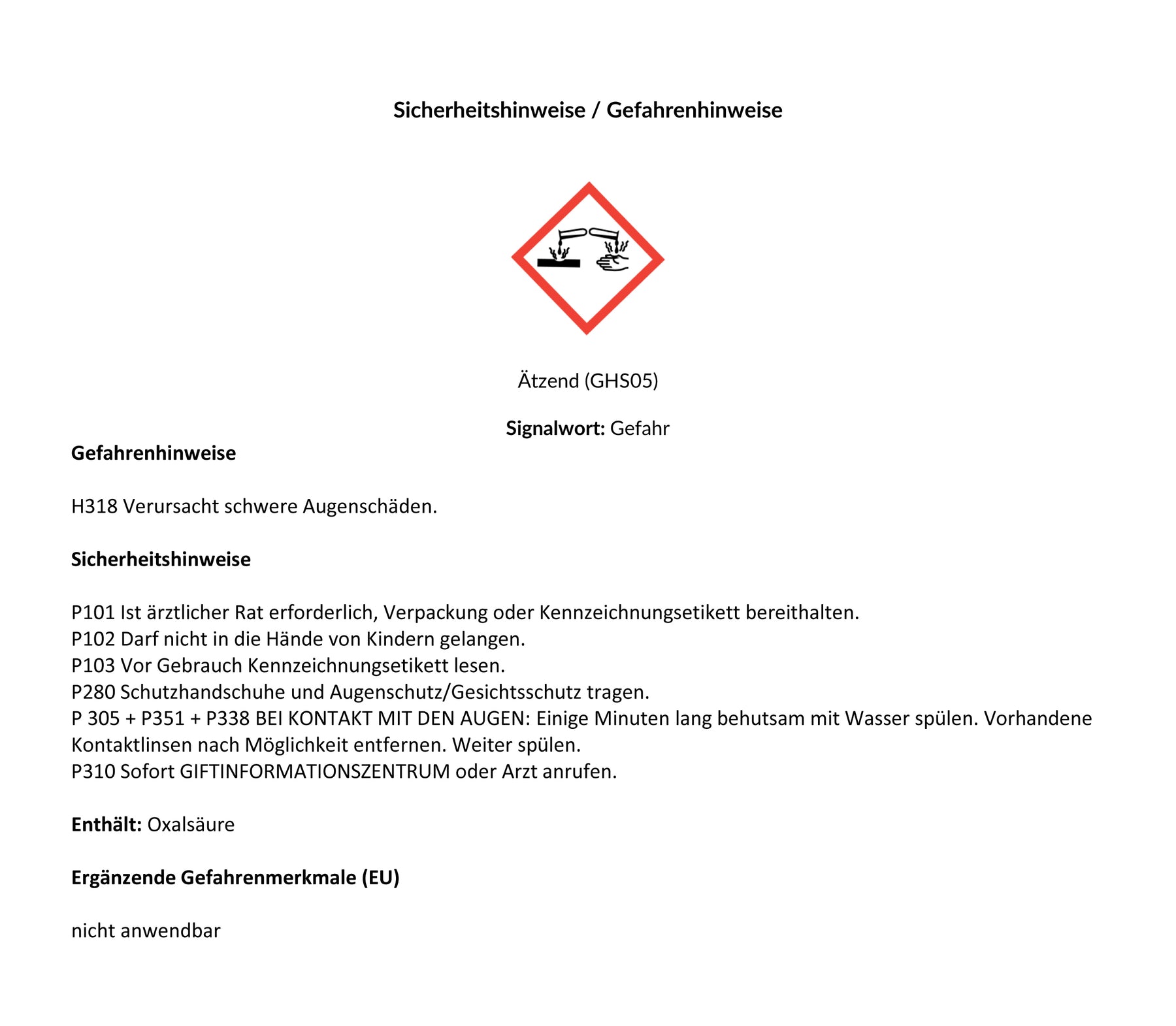 Sicherheitshinweise / Gefahrenhinweise

Ätzend (GHS05)

Signalwort: Gefahr

Gefahrenhinweise

H318 Verursacht schwere Augenschäden.

Sicherheitshinweise

P101 Ist ärztlicher Rat erforderlich, Verpackung oder Kennzeichnungsetikett bereithalten.
P102 Darf nicht in die Hände von Kindern gelangen.
P103 Vor Gebrauch Kennzeichnungsetikett lesen.
P280 Schutzhandschuhe und Augenschutz/Gesichtsschutz tragen.
P 305 + P351 + P338 BEI KONTAKT MIT DEN AUGEN: Einige Minuten lang behutsam mit Wasser spülen. Vorhandene Kontaktlinsen nach Möglichkeit entfernen. Weiter spülen.
P310 Sofort GIFTINFORMATIONSZENTRUM oder Arzt anrufen.

Enthält: Oxalsäure

Ergänzende Gefahrenmerkmale (EU)

nicht anwendbar